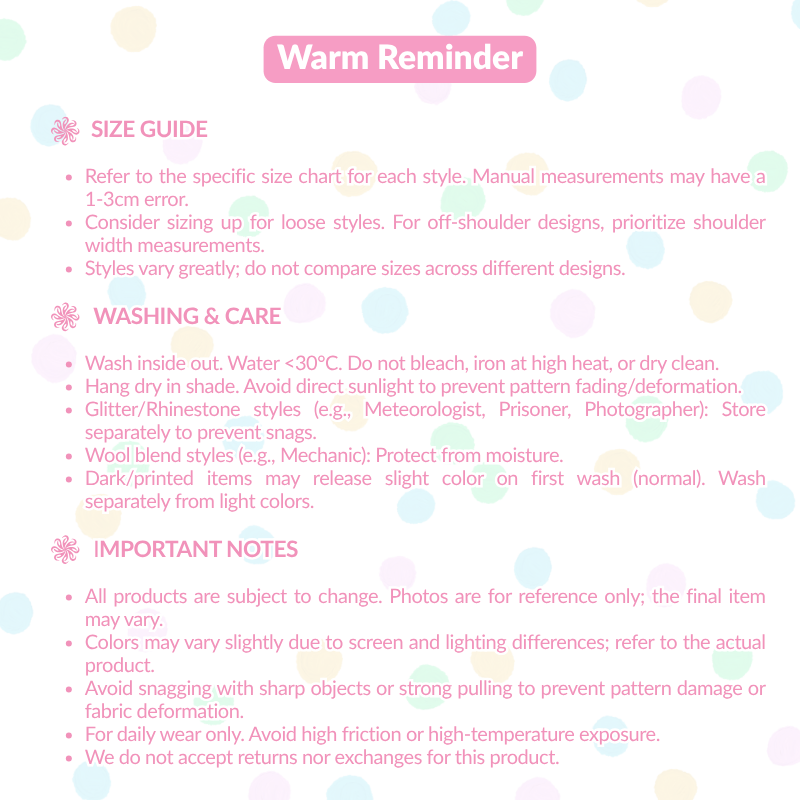 Warm Reminder

SIZE GUIDE

• Refer to the specific size chart for each style. Manual measurements may have a 1-3cm error.
• Consider sizing up for loose styles. For off-shoulder designs, prioritize shoulder width measurements.
• Styles vary greatly; do not compare sizes across different designs.

WASHING & CARE

• Wash inside out. Water <30°C. Do not bleach, iron at high heat, or dry clean.
• Hang dry in shade. Avoid direct sunlight to prevent pattern fading/deformation.
• Glitter/Rhinestone styles (e.g., Meteorologist, Prisoner, Photographer): Store separately to prevent snags.
• Wool blend styles (e.g., Mechanic): Protect from moisture.
• Dark/printed items may release slight color on first wash (normal). Wash separately from light colors.

IMPORTANT NOTES

• All products are subject to change. Photos are for reference only; the final item may vary.
• Colors may vary slightly due to screen and lighting differences; refer to the actual product.
• Avoid snagging with sharp objects or strong pulling to prevent pattern damage or fabric deformation.
• For daily wear only. Avoid high friction or high-temperature exposure.
• We do not accept returns nor exchanges for this product.